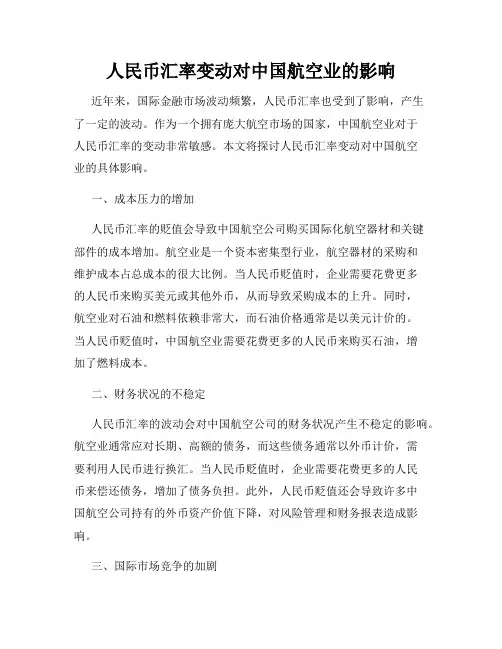 人民币汇率变动对中国航空业的影响

近年来，国际金融市场波动频繁，人民币汇率也受到了影响，产生了一定的波动。作为一个拥有庞大航空市场的国家，中国航空业对于人民币汇率的变动非常敏感。本文将探讨人民币汇率变动对中国航空业的具体影响。

一、成本压力的增加

人民币汇率的贬值会导致中国航空公司购买国际化航空器材和关键部件的成本增加。航空业是一个资本密集型行业，航空器材的采购和维护成本占总成本的很大比例。当人民币贬值时，企业需要花费更多的人民币来购买美元或其他外币，从而导致采购成本的上升。同时，航空业对石油和燃料依赖非常大，而石油价格通常是以美元计价的。当人民币贬值时，中国航空业需要花费更多的人民币来购买石油，增加了燃料成本。

二、财务状况的不稳定

人民币汇率的波动会对中国航空公司的财务状况产生不稳定的影响。航空业通常应对长期、高额的债务，而这些债务通常以外币计价，需要利用人民币进行换汇。当人民币贬值时，企业需要花费更多的人民币来偿还债务，增加了债务负担。此外，人民币贬值还会导致许多中国航空公司持有的外币资产价值下降，对风险管理和财务报表造成影响。

三、国际市场竞争的加剧